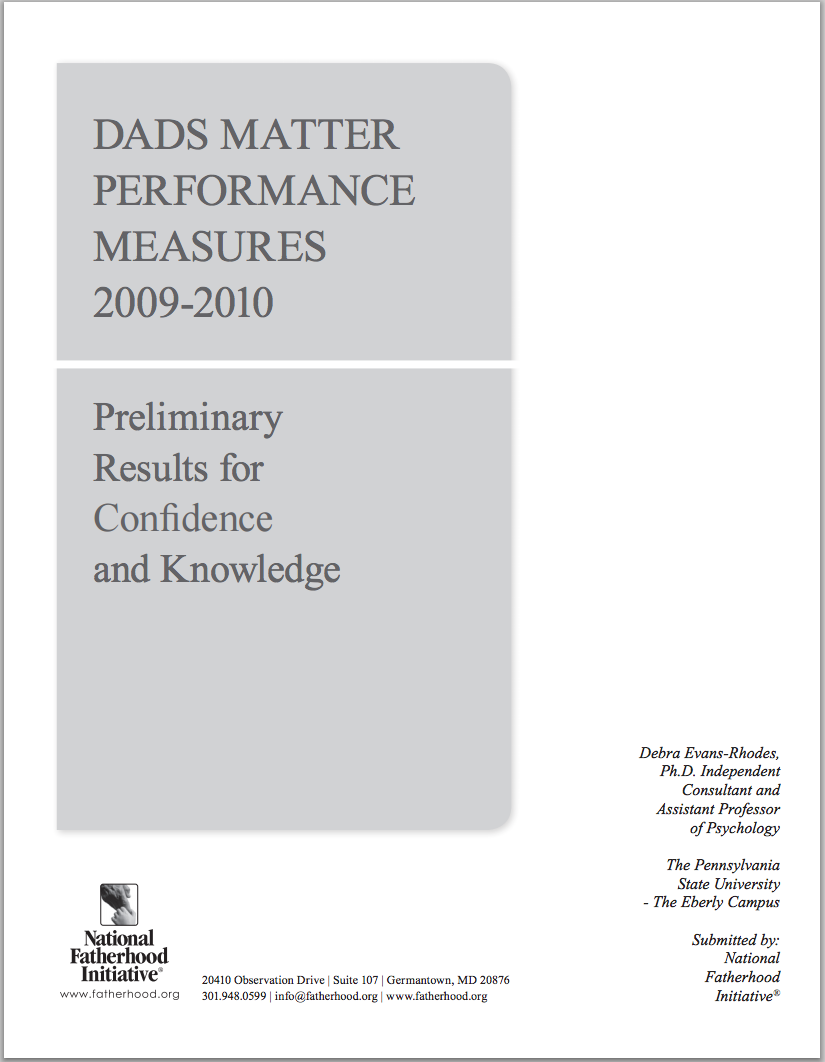 DADS MATTER PERFORMANCE MEASURES 2009-2010

Preliminary Results for Confidence and Knowledge

Debra Evans-Rhodes, Ph.D. Independent Consultant and Assistant Professor of Psychology

The Pennsylvania State University - The Eberly Campus

Submitted by: National Fatherhood Initiative®

National Fatherhood Initiative®
www.fatherhood.org

20410 Observation Drive | Suite 107 | Germantown, MD 20876
301.948.0599 | info@fatherhood.org | www.fatherhood.org